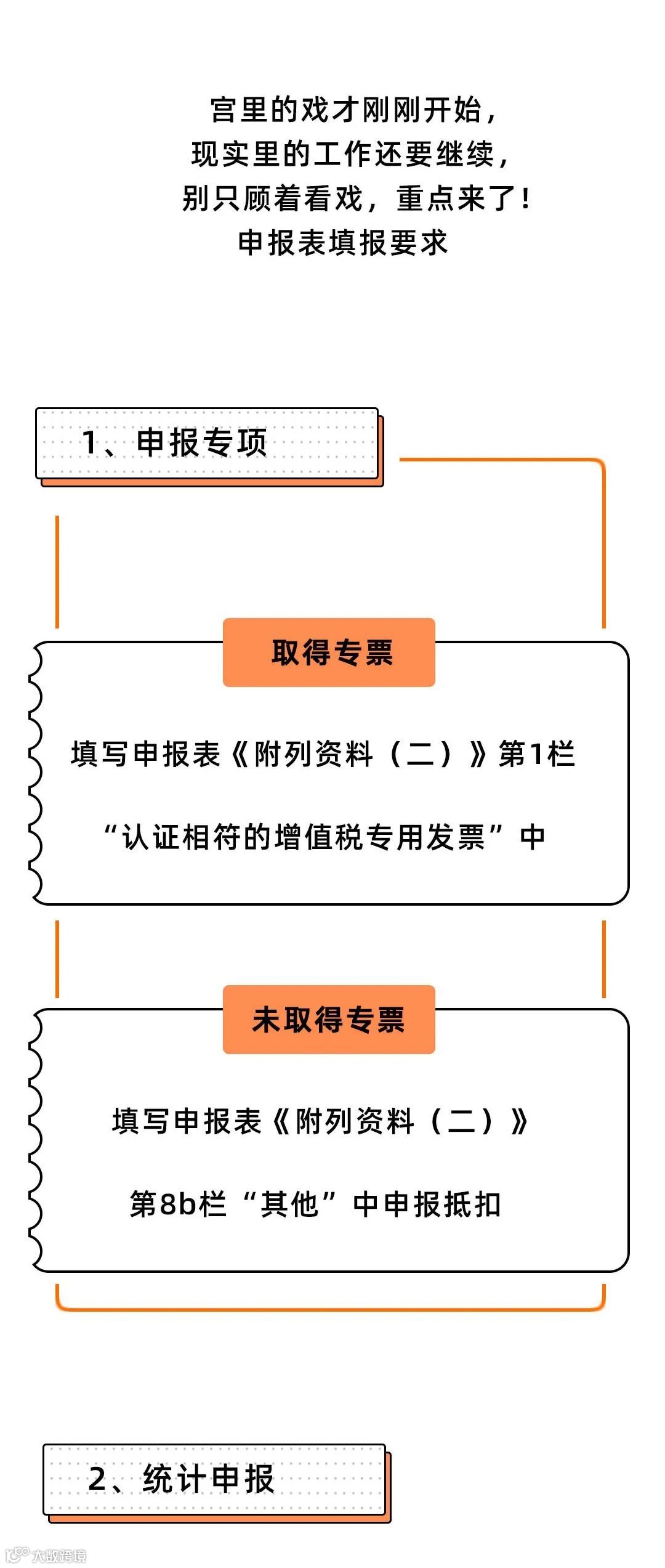 宫里的戏才刚刚开始，
现实里的工作还要继续，
别只顾着看戏，重点来了！
申报表填报要求

1、申报专项

取得专票

填写申报表《附列资料（二）》第1栏

“认证相符的增值税专用发票”中

未取得专票

填写申报表《附列资料（二）》

第8b栏“其他”中申报抵扣

2、统计申报

大数跨境